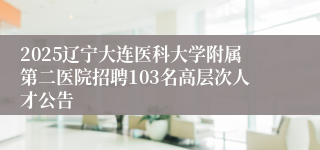 2025辽宁大连医科大学附属第二医院招聘103名高层次人才公告